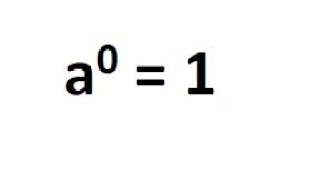 $a^0 = 1$